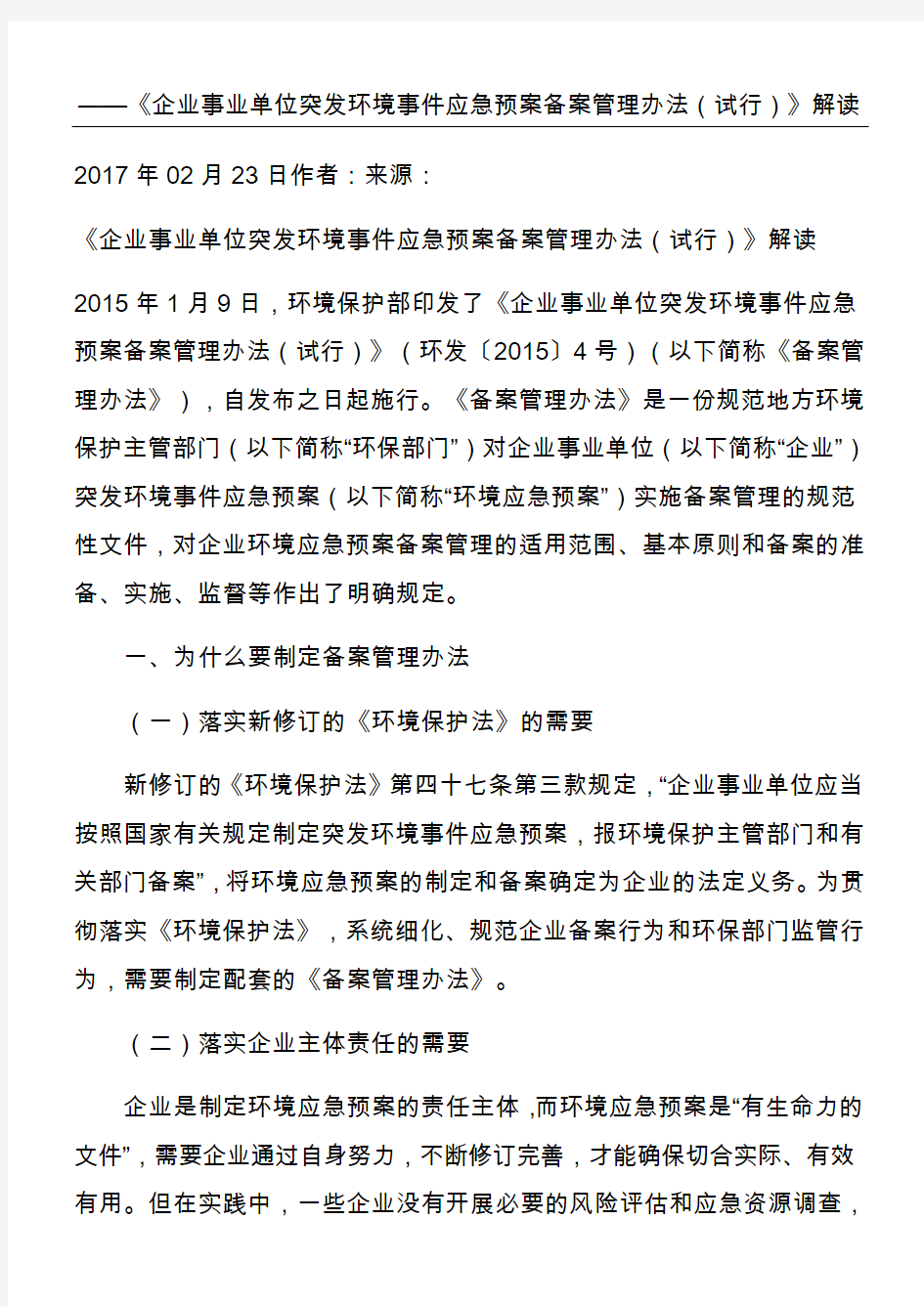 ——《企业事业单位突发环境事件应急预案备案管理办法（试行）》解读

2017 年 02 月 23 日作者：来源：

《企业事业单位突发环境事件应急预案备案管理办法（试行）》解读

2015 年 1 月 9 日，环境保护部印发了《企业事业单位突发环境事件应急预案备案管理办法（试行）》（环发〔2015〕4 号）（以下简称《备案管理办法》），自发布之日起施行。《备案管理办法》是一份规范地方环境保护主管部门（以下简称“环保部门”）对企业事业单位（以下简称“企业”）突发环境事件应急预案（以下简称“环境应急预案”）实施备案管理的规范性文件，对企业环境应急预案备案管理的适用范围、基本原则和备案的准备、实施、监督等作出了明确规定。

一、为什么要制定备案管理办法

（一）落实新修订的《环境保护法》的需要

新修订的《环境保护法》第四十七条第三款规定，“企业事业单位应当按照国家有关规定制定突发环境事件应急预案，报环境保护主管部门和有关部门备案”，将环境应急预案的制定和备案确定为企业的法定义务。为贯彻落实《环境保护法》，系统细化、规范企业备案行为和环保部门监管行为，需要制定配套的《备案管理办法》。

（二）落实企业主体责任的需要

企业是制定环境应急预案的责任主体，而环境应急预案是“有生命力的文件”，需要企业通过自身努力，不断修订完善，才能确保切合实际、有效有用。但在实践中，一些企业没有开展必要的风险评估和应急资源调查，